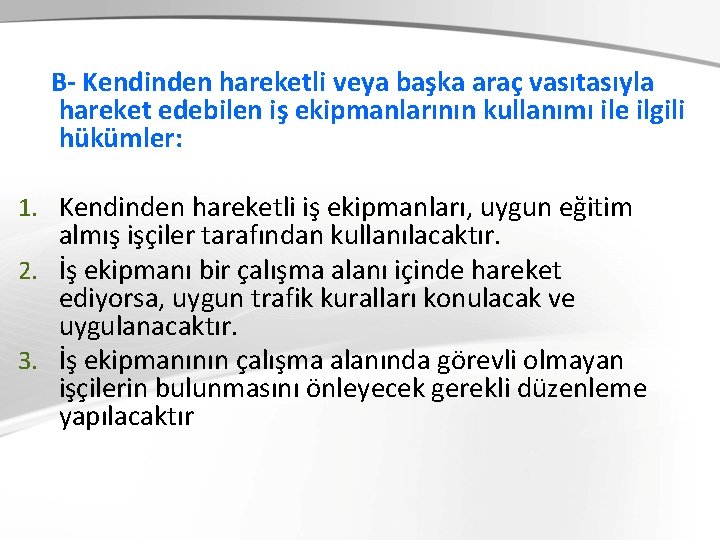 B- Kendinden hareketli veya başka araç vasıtasıyla hareket edebilen iş ekipmanlarının kullanımı ile ilgili hükümler:

1. Kendinden hareketli iş ekipmanları, uygun eğitim almış işçiler tarafından kullanılacaktır.
2. İş ekipmanı bir çalışma alanı içinde hareket ediyorsa, uygun trafik kuralları konulacak ve uygulanacaktır.
3. İş ekipmanının çalışma alanında görevli olmayan işçilerin bulunmasını önleyecek gerekli düzenleme yapılacaktır